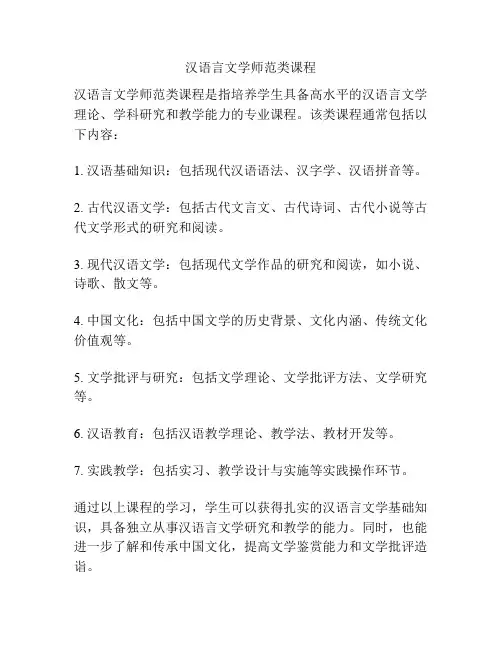 汉语言文学师范类课程

汉语言文学师范类课程是指培养学生具备高水平的汉语言文学理论、学科研究和教学能力的专业课程。该类课程通常包括以下内容：

1. 汉语基础知识：包括现代汉语语法、汉字学、汉语拼音等。

2. 古代汉语文学：包括古代文言文、古代诗词、古代小说等古代文学形式的研究和阅读。

3. 现代汉语文学：包括现代文学作品的研究和阅读，如小说、诗歌、散文等。

4. 中国文化：包括中国文学的历史背景、文化内涵、传统文化价值观等。

5. 文学批评与研究：包括文学理论、文学批评方法、文学研究等。

6. 汉语教育：包括汉语教学理论、教学法、教材开发等。

7. 实践教学：包括实习、教学设计与实施等实践操作环节。

通过以上课程的学习，学生可以获得扎实的汉语言文学基础知识，具备独立从事汉语言文学研究和教学的能力。同时，也能进一步了解和传承中国文化，提高文学鉴赏能力和文学批评造诣。